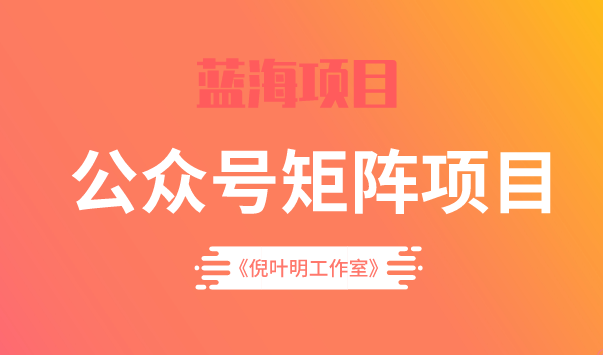 蓝海项目

公众号矩阵项目

《倪叶明工作室》